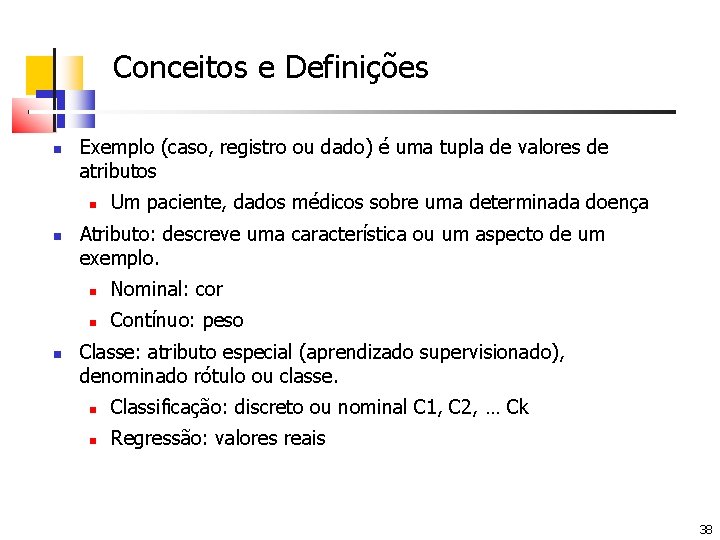 Conceitos e Definições

Exemplo (caso, registro ou dado) é uma tupla de valores de atributos

Um paciente, dados médicos sobre uma determinada doença

Atributo: descreve uma característica ou um aspecto de um exemplo.

Nominal: cor

Contínuo: peso

Classe: atributo especial (aprendizado supervisionado), denominado rótulo ou classe.

Classificação: discreto ou nominal C1, C2, … Ck

Regressão: valores reais

38